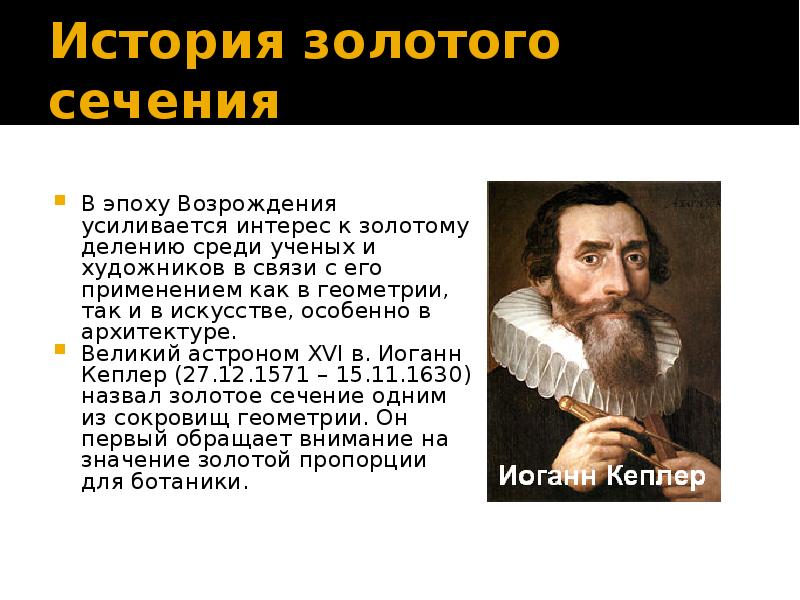 История золотого сечения

В эпоху Возрождения усиливается интерес к золотому делению среди ученых и художников в связи с его применением как в геометрии, так и в искусстве, особенно в архитектуре.

Великий астроном XVI в. Иоганн Кеплер (27.12.1571 – 15.11.1630) назвал золотое сечение одним из сокровищ геометрии. Он первый обращает внимание на значение золотой пропорции для ботаники.

Иоганн Кеплер